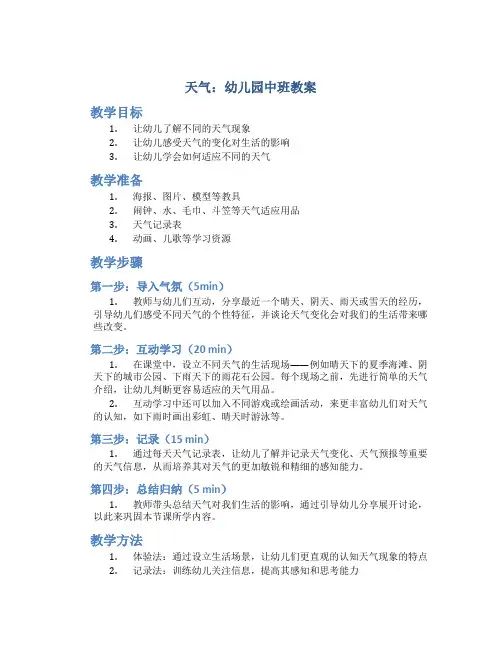 天气：幼儿园中班教案

教学目标

1. 让幼儿了解不同的天气现象
2. 让幼儿感受天气的变化对生活的影响
3. 让幼儿学会如何适应不同的天气

教学准备

1. 海报、图片、模型等教具
2. 闹钟、水、毛巾、斗笠等天气适应用品
3. 天气记录表
4. 动画、儿歌等学习资源

教学步骤

第一步：导入气氛（5min）

1. 教师与幼儿们互动，分享最近一个晴天、阴天、雨天或雪天的经历，引导幼儿们感受不同天气的个性特征，并谈论天气变化会对我们的生活带来哪些改变。

第二步：互动学习（20 min）

1. 在课堂中，设立不同天气的生活现场——例如晴天下的夏季海滩、阴天下的城市公园、下雨天下的雨花石公园。每个现场之前，先进行简单的天气介绍，让幼儿判断更容易适应的天气用品。
2. 互动学习中还可以加入不同游戏或绘画活动，来更丰富幼儿们对天气的认知，如下雨时画出彩虹、晴天时游泳等。

第三步：记录（15 min）

1. 通过每天天气记录表，让幼儿了解并记录天气变化、天气预报等重要的天气信息，从而培养其对天气的更加敏锐和精细的感知能力。

第四步：总结归纳（5 min）

1. 教师带头总结天气对我们生活的影响，通过引导幼儿分享展开讨论，以此来巩固本节课所学内容。

教学方法

1. 体验法：通过设立生活场景，让幼儿们更直观的认知天气现象的特点
2. 记录法：训练幼儿关注信息，提高其感知和思考能力